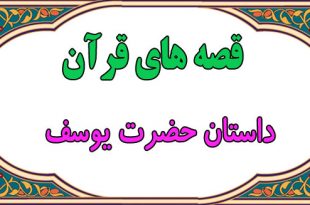 قصه های قرآن

داستان حضرت یوسف